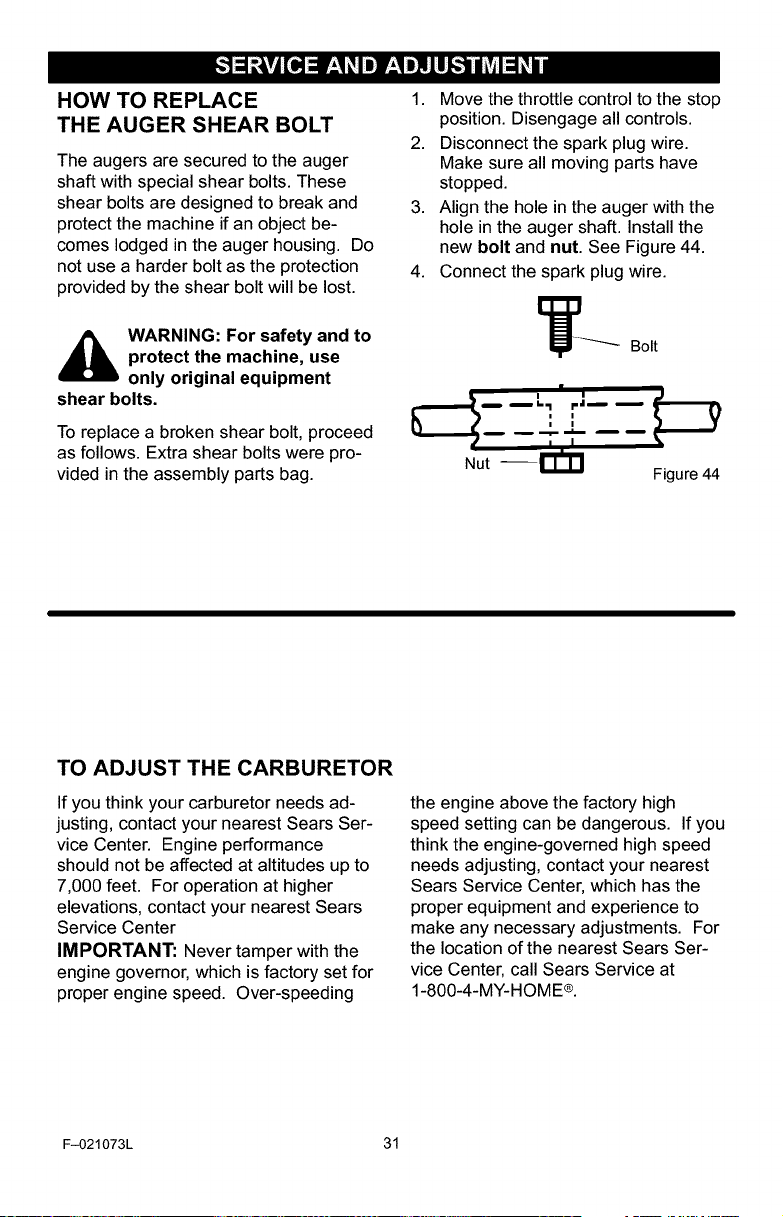 SERVICE AND ADJUSTMENT

HOW TO REPLACE
THE AUGER SHEAR BOLT

The augers are secured to the auger shaft with special shear bolts. These shear bolts are designed to break and protect the machine if an object becomes lodged in the auger housing. Do not use a harder bolt as the protection provided by the shear bolt will be lost.

WARNING: For safety and to protect the machine, use only original equipment shear bolts.

To replace a broken shear bolt, proceed as follows. Extra shear bolts were provided in the assembly parts bag.

1. Move the throttle control to the stop position. Disengage all controls.
2. Disconnect the spark plug wire. Make sure all moving parts have stopped.
3. Align the hole in the auger with the hole in the auger shaft. Install the new bolt and nut. See Figure 44.
4. Connect the spark plug wire.

Bolt

Nut

Figure 44

TO ADJUST THE CARBURETOR

If you think your carburetor needs adjusting, contact your nearest Sears Service Center. Engine performance should not be affected at altitudes up to 7,000 feet. For operation at higher elevations, contact your nearest Sears Service Center

IMPORTANT: Never tamper with the engine governor, which is factory set for proper engine speed. Over-speeding the engine above the factory high speed setting can be dangerous. If you think the engine-governed high speed needs adjusting, contact your nearest Sears Service Center, which has the proper equipment and experience to make any necessary adjustments. For the location of the nearest Sears Service Center, call Sears Service at 1-800-4-MY-HOME®.

F-021073L

31